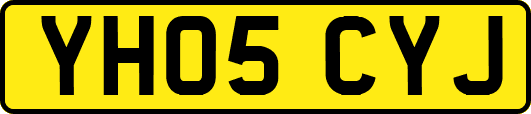 YH05 CYJ